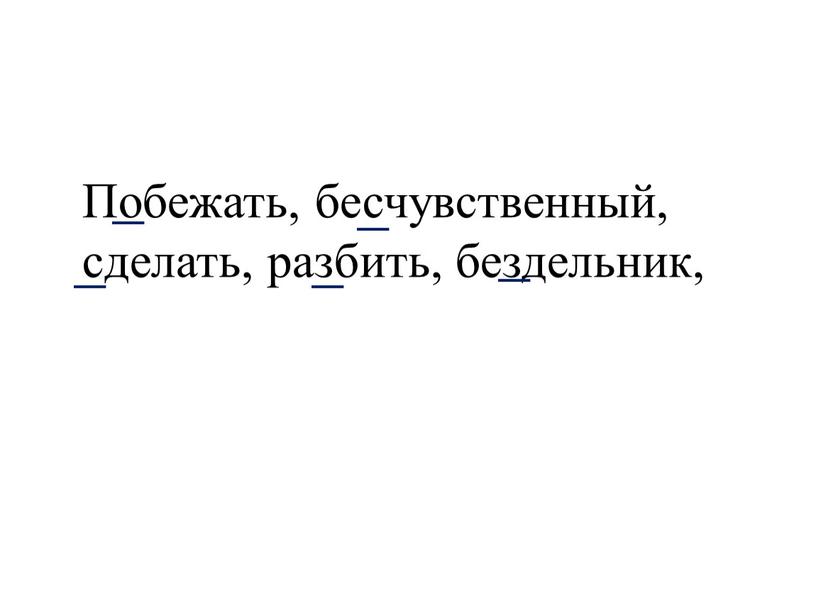 Побежать, бесчувственный, сделать, разбить, бездельник,